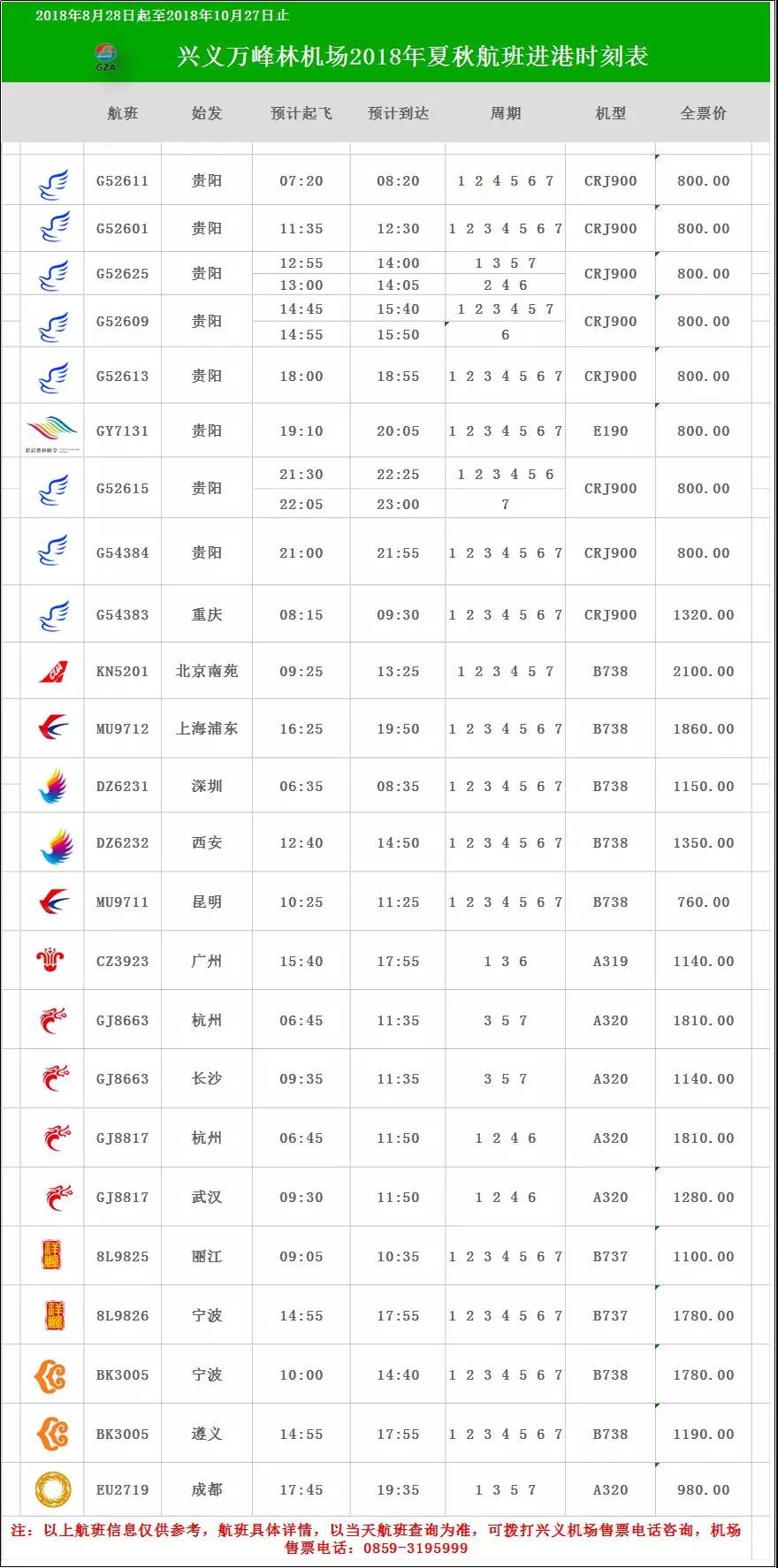 2018年8月28日起至2018年10月27日止

GZA

兴义万峰林机场2018年夏秋航班进港时刻表

| 航班 | 始发 | 预计起飞 | 预计到达 | 周期 | 机型 | 全票价 |
|---|---|---|---|---|---|---|
| G52611 | 贵阳 | 07:20 | 08:20 | 1 2 4 5 6 7 | CRJ900 | 800.00 |
| G52601 | 贵阳 | 11:35 | 12:30 | 1 2 3 4 5 6 7 | CRJ900 | 800.00 |
| G52625 | 贵阳 | 12:55 | 14:00 | 1 3 5 7 | CRJ900 | 800.00 |
| | | 13:00 | 14:05 | 2 4 6 | | |
| G52609 | 贵阳 | 14:45 | 15:40 | 1 2 3 4 5 7 | CRJ900 | 800.00 |
| | | 14:55 | 15:50 | 6 | | |
| G52613 | 贵阳 | 18:00 | 18:55 | 1 2 3 4 5 6 7 | CRJ900 | 800.00 |
| GY7131 | 贵阳 | 19:10 | 20:05 | 1 2 3 4 5 6 7 | E190 | 800.00 |
| G52615 | 贵阳 | 21:30 | 22:25 | 1 2 3 4 5 6 | CRJ900 | 800.00 |
| | | 22:05 | 23:00 | 7 | | |
| G54384 | 贵阳 | 21:00 | 21:55 | 1 2 3 4 5 6 7 | CRJ900 | 800.00 |
| G54383 | 重庆 | 08:15 | 09:30 | 1 2 3 4 5 6 7 | CRJ900 | 1320.00 |
| KN5201 | 北京南苑 | 09:25 | 13:25 | 1 2 3 4 5 7 | B738 | 2100.00 |
| MU9712 | 上海浦东 | 16:25 | 19:50 | 1 2 3 4 5 6 7 | B738 | 1860.00 |
| DZ6231 | 深圳 | 06:35 | 08:35 | 1 2 3 4 5 6 7 | B738 | 1150.00 |
| DZ6232 | 西安 | 12:40 | 14:50 | 1 2 3 4 5 6 7 | B738 | 1350.00 |
| MU9711 | 昆明 | 10:25 | 11:25 | 1 2 3 4 5 6 7 | B738 | 760.00 |
| CZ3923 | 广州 | 15:40 | 17:55 | 1 3 6 | A319 | 1140.00 |
| GJ8663 | 杭州 | 06:45 | 11:35 | 3 5 7 | A320 | 1810.00 |
| GJ8663 | 长沙 | 09:35 | 11:35 | 3 5 7 | A320 | 1140.00 |
| GJ8817 | 杭州 | 06:45 | 11:50 | 1 2 4 6 | A320 | 1810.00 |
| GJ8817 | 武汉 | 09:30 | 11:50 | 1 2 4 6 | A320 | 1280.00 |
| 8L9825 | 丽江 | 09:05 | 10:35 | 1 2 3 4 5 6 7 | B737 | 1100.00 |
| 8L9826 | 宁波 | 14:55 | 17:55 | 1 2 3 4 5 6 7 | B737 | 1780.00 |
| BK3005 | 宁波 | 10:00 | 14:40 | 1 2 3 4 5 6 7 | B738 | 1780.00 |
| BK3005 | 遵义 | 14:55 | 17:55 | 1 2 3 4 5 6 7 | B738 | 1190.00 |
| EU2719 | 成都 | 17:45 | 19:35 | 1 3 5 7 | A320 | 980.00 |

注：以上航班信息仅供参考，航班具体详情，以当天航班查询为准，可拨打兴义机场售票电话咨询，机场售票电话：0859-3195999